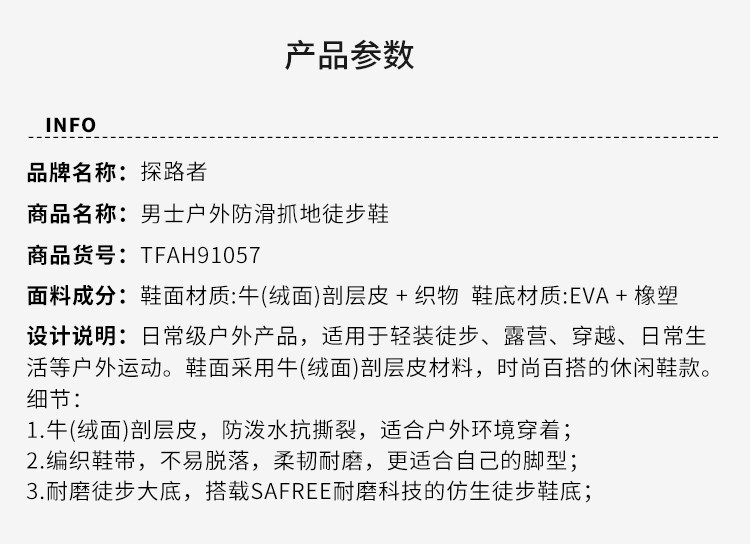 产品参数

INFO

品牌名称：探路者

商品名称：男士户外防滑抓地徒步鞋

商品货号：TFAH91057

面料成分：鞋面材质:牛(绒面)剖层皮 + 织物 鞋底材质:EVA + 橡塑

设计说明：日常级户外产品，适用于轻装徒步、露营、穿越、日常生活等户外运动。鞋面采用牛(绒面)剖层皮材料，时尚百搭的休闲鞋款。

细节：
1.牛(绒面)剖层皮，防泼水抗撕裂，适合户外环境穿着；
2.编织鞋带，不易脱落，柔韧耐磨，更适合自己的脚型；
3.耐磨徒步大底，搭载SAFREE耐磨科技的仿生徒步鞋底；